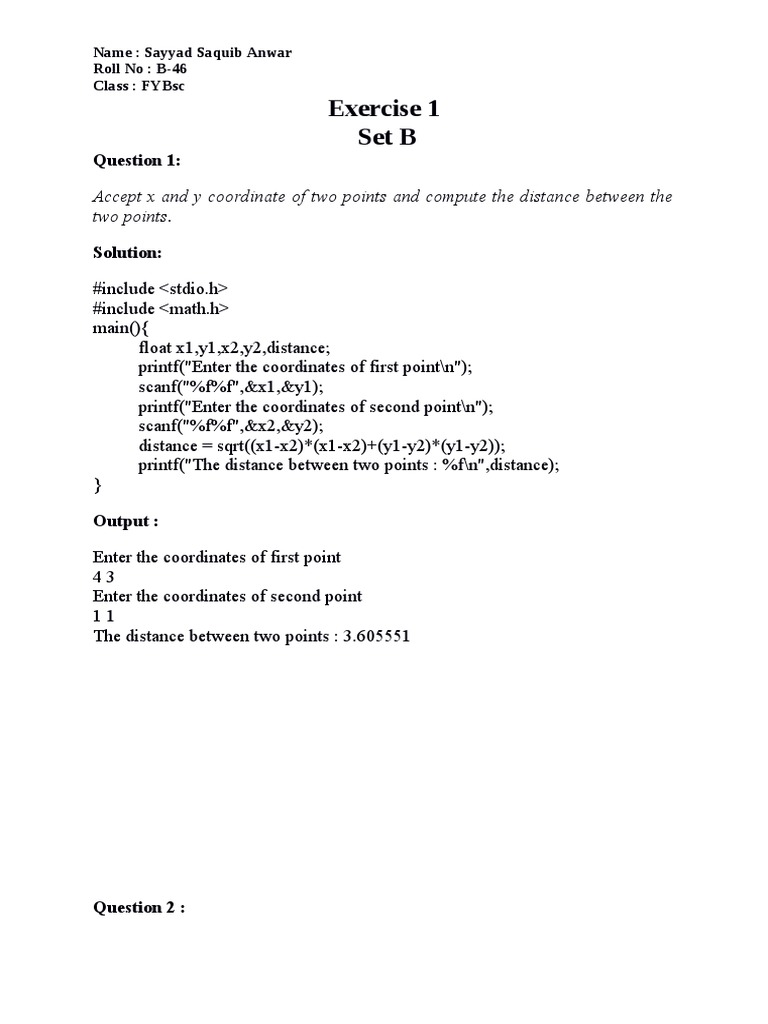 Name : Sayyad Saquib Anwar
Roll No : B-46
Class : FYBsc

Exercise 1
Set B

Question 1:

Accept x and y coordinate of two points and compute the distance between the two points.

Solution:

#include <stdio.h>
#include <math.h>
main(){
float x1,y1,x2,y2,distance;
printf("Enter the coordinates of first point\n");
scanf("%f%f",&x1,&y1);
printf("Enter the coordinates of second point\n");
scanf("%f%f",&x2,&y2);
distance = sqrt((x1-x2)*(x1-x2)+(y1-y2)*(y1-y2));
printf("The distance between two points : %f\n",distance);
}

Output :

Enter the coordinates of first point
4 3
Enter the coordinates of second point
1 1
The distance between two points : 3.605551

Question 2 :